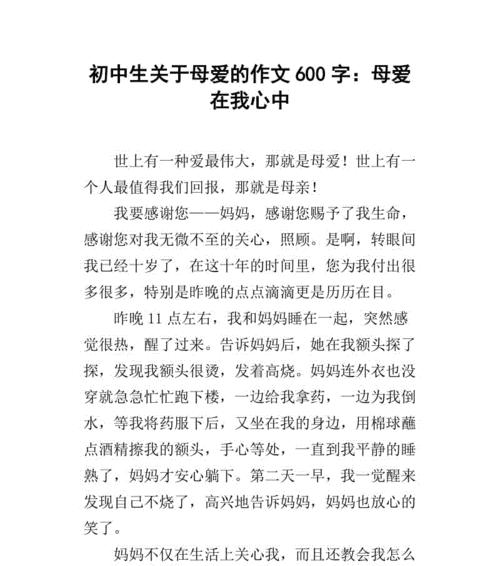 初中生关于母爱的作文 600 字：母爱在我心中

世上有一种爱最伟大，那就是母爱！世上有一个人最值得我们回报，那就是母亲！

我要感谢您——妈妈，感谢您赐予了我生命，感谢您对我无微不至的关心，照顾。是啊，转眼间我已经十岁了，在这十年的时间里，您为我付出很多很多，特别是昨晚的点点滴滴更是历历在目。

昨晚 11 点左右，我和妈妈睡在一起，突然感觉很热，醒了过来。告诉妈妈后，她在我额头探了探，发现我额头很烫，发着高烧。妈妈连外衣也没穿就急急忙忙跑下楼，一边给我拿药，一边为我倒水，等我将药服下后，又坐在我的身边，用棉球蘸点酒精擦我的额头，手心等处，一直到我平静的睡熟了，妈妈才安心躺下。第二天一早，我一觉醒来发现自己不烧了，高兴地告诉妈妈，妈妈也放心的笑了。

妈妈不仅在生活上关心我，而且还教会我怎么